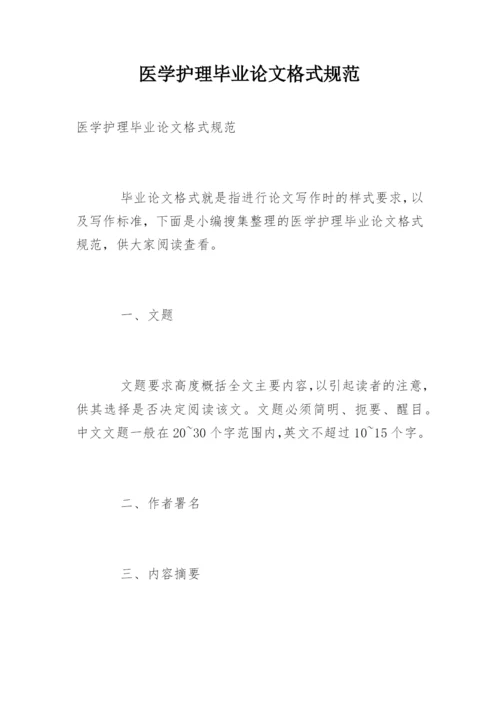 医学护理毕业论文格式规范

医学护理毕业论文格式规范

毕业论文格式就是指进行论文写作时的样式要求，以及写作标准，下面是小编搜集整理的医学护理毕业论文格式规范，供大家阅读查看。

一、文题

文题要求高度概括全文主要内容，以引起读者的注意，供其选择是否决定阅读该文。文题必须简明、扼要、醒目。中文文题一般在20~30个字范围内，英文不超过10~15个字。

二、作者署名

三、内容摘要